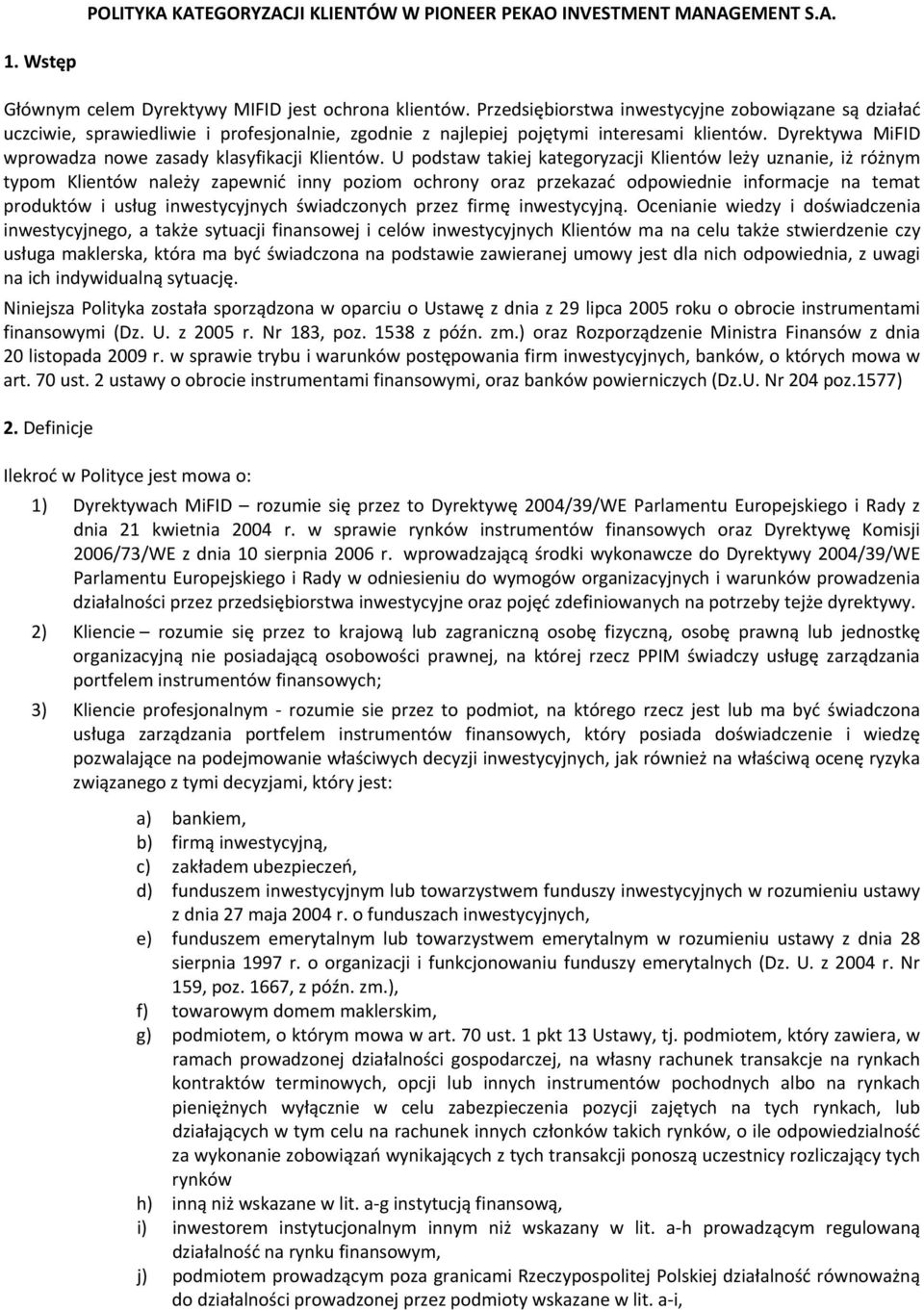 POLITYKA KATEGORYZACJI KLIENTÓW W PIONEER PEKAO INVESTMENT MANAGEMENT S.A.

1. Wstęp

Głównym celem Dyrektywy MIFID jest ochrona klientów. Przedsiębiorstwa inwestycyjne zobowiązane są działać uczciwie, sprawiedliwie i profesjonalnie, zgodnie z najlepiej pojętymi interesami klientów. Dyrektywa MiFID wprowadza nowe zasady klasyfikacji Klientów. U podstaw takiej kategoryzacji Klientów leży uznanie, iż różnym typom Klientów należy zapewnić inny poziom ochrony oraz przekazać odpowiednie informacje na temat produktów i usług inwestycyjnych świadczonych przez firmę inwestycyjną. Ocenianie wiedzy i doświadczenia inwestycyjnego, a także sytuacji finansowej i celów inwestycyjnych Klientów ma na celu także stwierdzenie czy usługa maklerska, która ma być świadczona na podstawie zawieranej umowy jest dla nich odpowiednia, z uwagi na ich indywidualną sytuację.

Niniejsza Polityka została sporządzona w oparciu o Ustawę z dnia z 29 lipca 2005 roku o obrocie instrumentami finansowymi (Dz. U. z 2005 r. Nr 183, poz. 1538 z późn. zm.) oraz Rozporządzenie Ministra Finansów z dnia 20 listopada 2009 r. w sprawie trybu i warunków postępowania firm inwestycyjnych, banków, o których mowa w art. 70 ust. 2 ustawy o obrocie instrumentami finansowymi, oraz banków powierniczych (Dz.U. Nr 204 poz.1577)

2. Definicje

Ilekroć w Polityce jest mowa o:

1) Dyrektywach MiFID – rozumie się przez to Dyrektywę 2004/39/WE Parlamentu Europejskiego i Rady z dnia 21 kwietnia 2004 r. w sprawie rynków instrumentów finansowych oraz Dyrektywę Komisji 2006/73/WE z dnia 10 sierpnia 2006 r. wprowadzającą środki wykonawcze do Dyrektywy 2004/39/WE Parlamentu Europejskiego i Rady w odniesieniu do wymogów organizacyjnych i warunków prowadzenia działalności przez przedsiębiorstwa inwestycyjne oraz pojęć zdefiniowanych na potrzeby tejże dyrektywy.

2) Kliencie – rozumie się przez to krajową lub zagraniczną osobę fizyczną, osobę prawną lub jednostkę organizacyjną nie posiadającą osobowości prawnej, na której rzecz PPIM świadczy usługę zarządzania portfelem instrumentów finansowych;

3) Kliencie profesjonalnym - rozumie sie przez to podmiot, na którego rzecz jest lub ma być świadczona usługa zarządzania portfelem instrumentów finansowych, który posiada doświadczenie i wiedzę pozwalające na podejmowanie właściwych decyzji inwestycyjnych, jak również na właściwą ocenę ryzyka związanego z tymi decyzjami, który jest:

a) bankiem,
b) firmą inwestycyjną,
c) zakładem ubezpieczeń,
d) funduszem inwestycyjnym lub towarzystwem funduszy inwestycyjnych w rozumieniu ustawy z dnia 27 maja 2004 r. o funduszach inwestycyjnych,
e) funduszem emerytalnym lub towarzystwem emerytalnym w rozumieniu ustawy z dnia 28 sierpnia 1997 r. o organizacji i funkcjonowaniu funduszy emerytalnych (Dz. U. z 2004 r. Nr 159, poz. 1667, z późn. zm.),
f) towarowym domem maklerskim,
g) podmiotem, o którym mowa w art. 70 ust. 1 pkt 13 Ustawy, tj. podmiotem, który zawiera, w ramach prowadzonej działalności gospodarczej, na własny rachunek transakcje na rynkach kontraktów terminowych, opcji lub innych instrumentów pochodnych albo na rynkach pieniężnych wyłącznie w celu zabezpieczenia pozycji zajętych na tych rynkach, lub działających w tym celu na rachunek innych członków takich rynków, o ile odpowiedzialność za wykonanie zobowiązań wynikających z tych transakcji ponoszą uczestnicy rozliczający tych rynków
h) inną niż wskazane w lit. a-g instytucją finansową,
i) inwestorem instytucjonalnym innym niż wskazany w lit. a-h prowadzącym regulowaną działalność na rynku finansowym,
j) podmiotem prowadzącym poza granicami Rzeczypospolitej Polskiej działalność równoważną do działalności prowadzonej przez podmioty wskazane w lit. a-i,